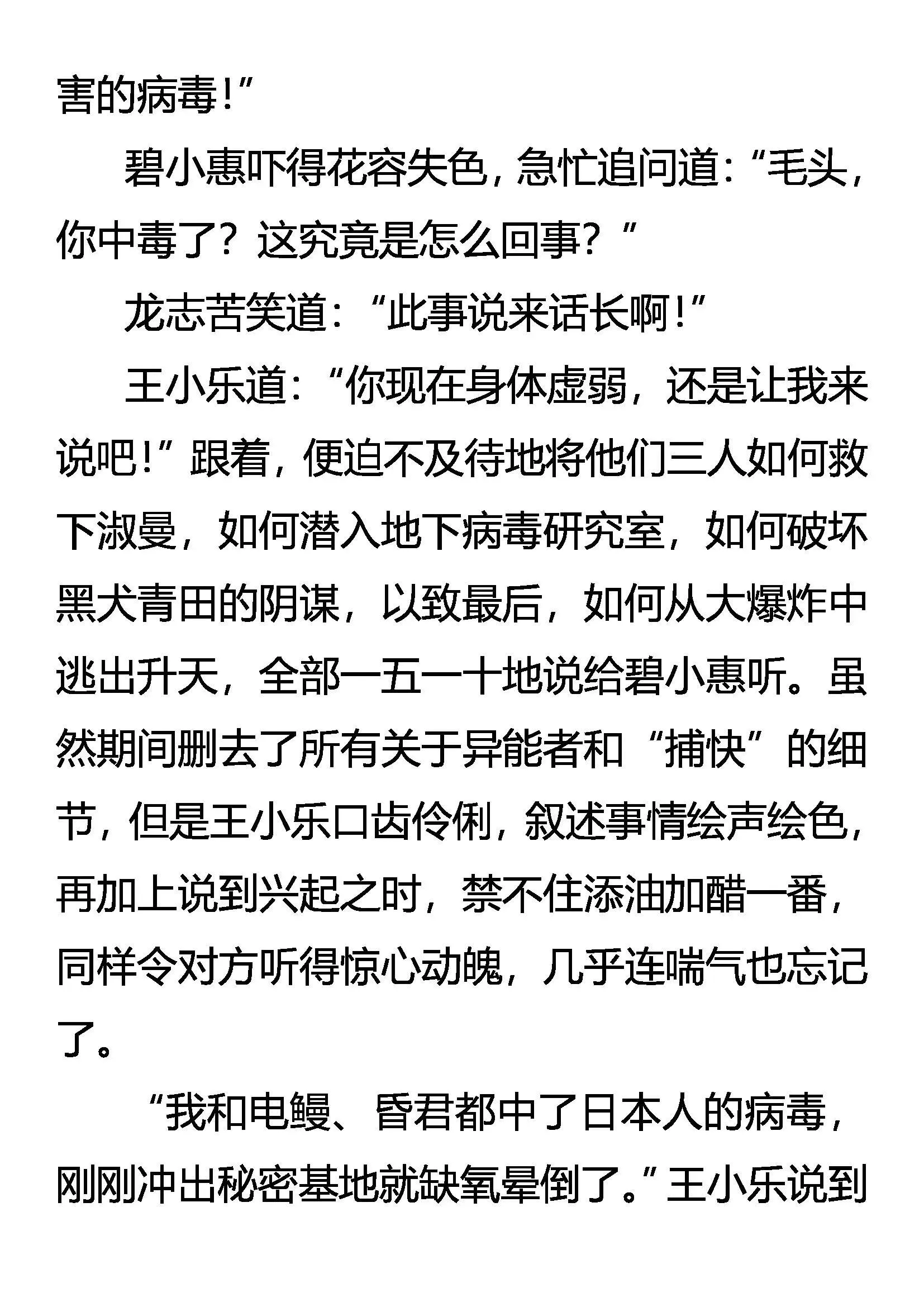 害的病毒！”

碧小惠吓得花容失色，急忙追问道：“毛头，你中毒了？这究竟是怎么回事？”

龙志苦笑道：“此事说来话长啊！”

王小乐道：“你现在身体虚弱，还是让我来说吧！”跟着，便迫不及待地将他们三人如何救下淑曼，如何潜入地下病毒研究室，如何破坏黑犬青田的阴谋，以致最后，如何从大爆炸中逃出升天，全部一五一十地说给碧小惠听。虽然期间删去了所有关于异能者和“捕快”的细节，但是王小乐口齿伶俐，叙述事情绘声绘色，再加上说到兴起之时，禁不住添油加醋一番，同样令对方听得惊心动魄，几乎连喘气也忘记了。

“我和电鳗、昏君都中了日本人的病毒，刚刚冲出秘密基地就缺氧晕倒了。”王小乐说到